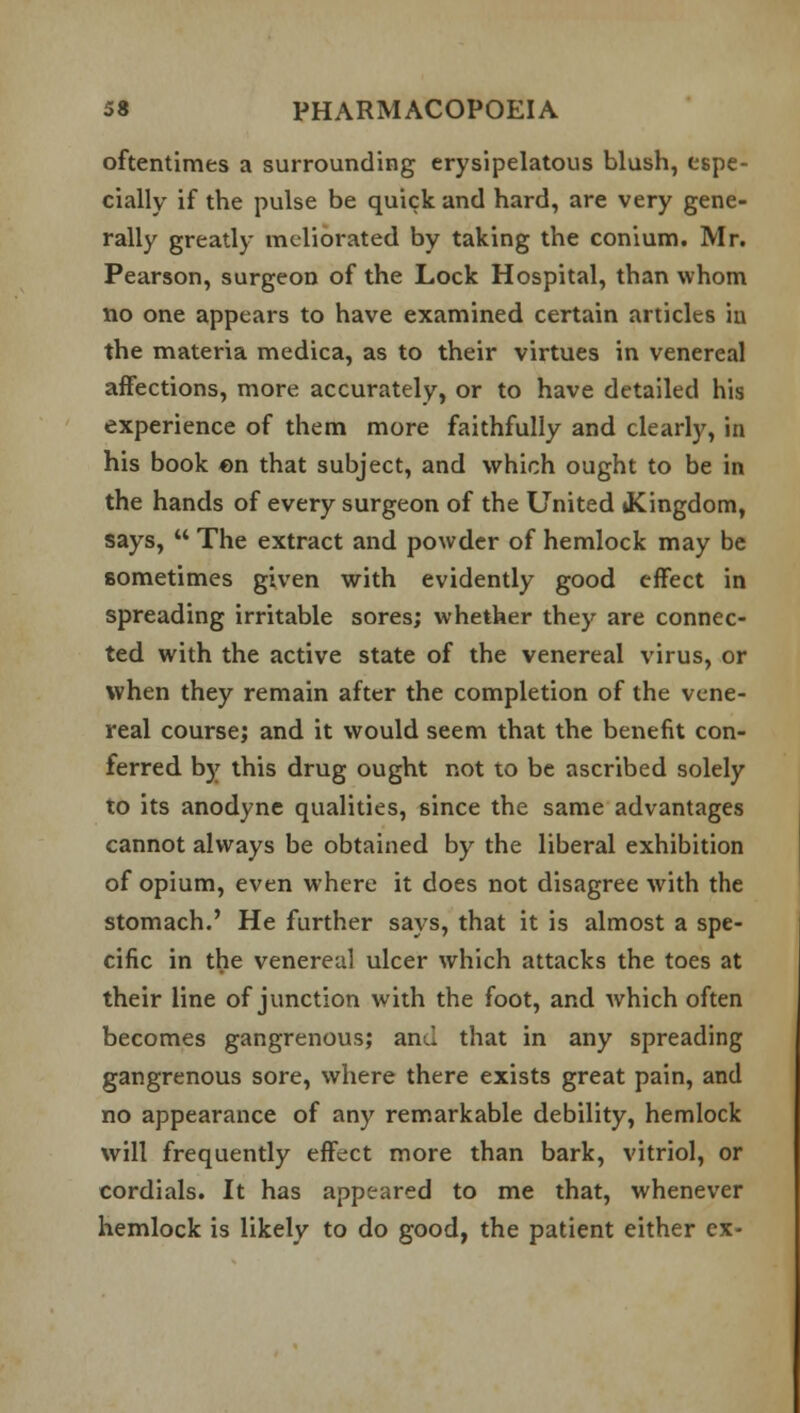 58 PHARMACOPOEIA

oftentimes a surrounding erysipelatous blush, especially if the pulse be quick and hard, are very generally greatly meliorated by taking the conium. Mr. Pearson, surgeon of the Lock Hospital, than whom no one appears to have examined certain articles in the materia medica, as to their virtues in venereal affections, more accurately, or to have detailed his experience of them more faithfully and clearly, in his book on that subject, and which ought to be in the hands of every surgeon of the United Kingdom, says, " The extract and powder of hemlock may be sometimes given with evidently good effect in spreading irritable sores; whether they are connected with the active state of the venereal virus, or when they remain after the completion of the venereal course; and it would seem that the benefit conferred by this drug ought not to be ascribed solely to its anodyne qualities, since the same advantages cannot always be obtained by the liberal exhibition of opium, even where it does not disagree with the stomach.' He further says, that it is almost a specific in the venereal ulcer which attacks the toes at their line of junction with the foot, and which often becomes gangrenous; and that in any spreading gangrenous sore, where there exists great pain, and no appearance of any remarkable debility, hemlock will frequently effect more than bark, vitriol, or cordials. It has appeared to me that, whenever hemlock is likely to do good, the patient either ex-